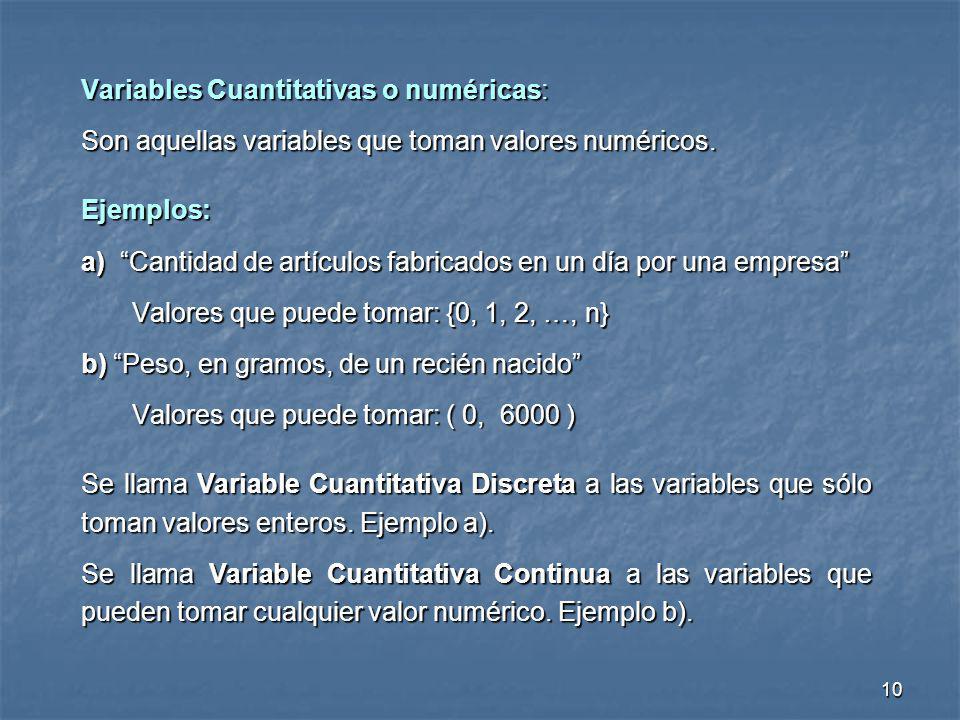 Variables Cuantitativas o numéricas:

Son aquellas variables que toman valores numéricos.

Ejemplos:

a) “Cantidad de artículos fabricados en un día por una empresa”

Valores que puede tomar: {0, 1, 2, …, n}

b) “Peso, en gramos, de un recién nacido”

Valores que puede tomar: ( 0, 6000 )

Se llama Variable Cuantitativa Discreta a las variables que sólo toman valores enteros. Ejemplo a).

Se llama Variable Cuantitativa Continua a las variables que pueden tomar cualquier valor numérico. Ejemplo b).

10